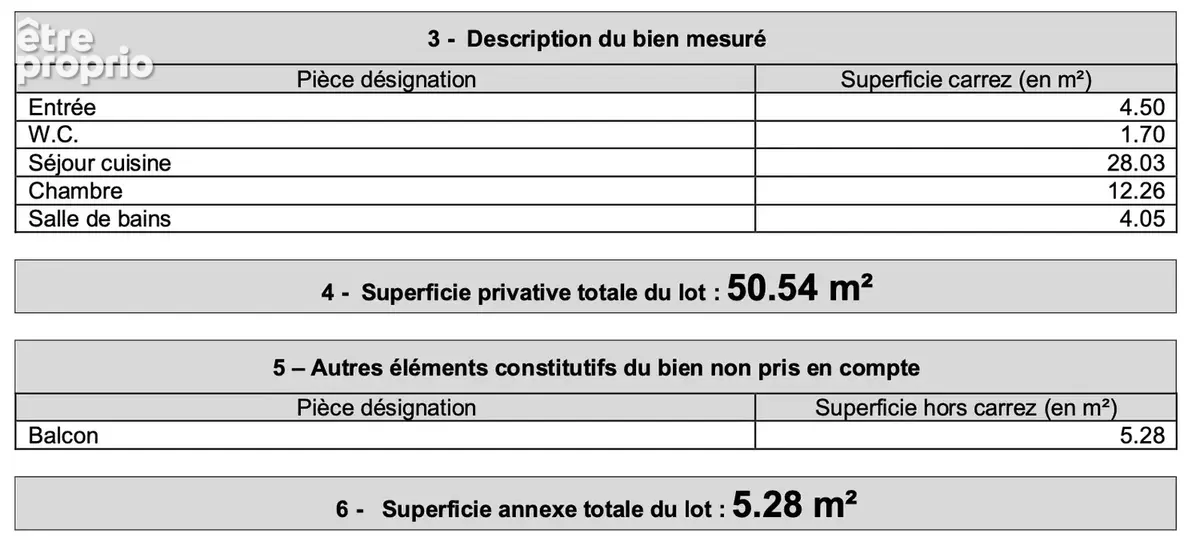 3 - Description du bien mesuré

| Pièce désignation | Superficie carrez (en m²) |
|---|---|
| Entrée | 4.50 |
| W.C. | 1.70 |
| Séjour cuisine | 28.03 |
| Chambre | 12.26 |
| Salle de bains | 4.05 |

4 - Superficie privative totale du lot : 50.54 m²

5 – Autres éléments constitutifs du bien non pris en compte

| Pièce désignation | Superficie hors carrez (en m²) |
|---|---|
| Balcon | 5.28 |

6 - Superficie annexe totale du lot : 5.28 m²

être proprio